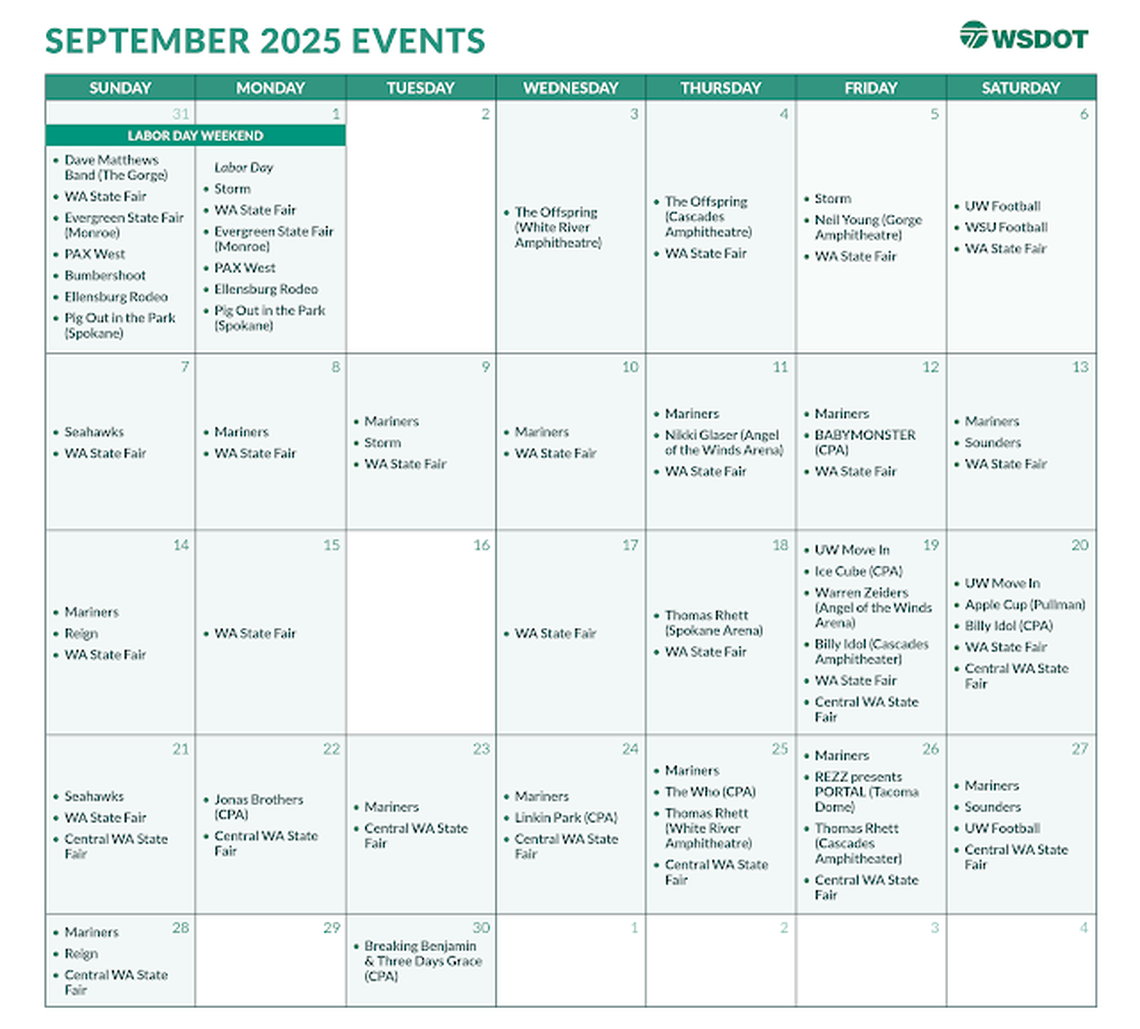 SEPTEMBER 2025 EVENTS

WSDOT

| SUNDAY | MONDAY | TUESDAY | WEDNESDAY | THURSDAY | FRIDAY | SATURDAY |
|---|---|---|---|---|---|---|
| 31 LABOR DAY WEEKEND • Dave Matthews Band (The Gorge) • WA State Fair • Evergreen State Fair (Monroe) • PAX West • Bumbershoot • Ellensburg Rodeo • Pig Out in the Park (Spokane) | 1 Labor Day • Storm • WA State Fair • Evergreen State Fair (Monroe) • PAX West • Ellensburg Rodeo • Pig Out in the Park (Spokane) | 2 | 3 • The Offspring (White River Amphitheatre) | 4 • The Offspring (Cascades Amphitheatre) • WA State Fair | 5 • Storm • Neil Young (Gorge Amphitheatre) • WA State Fair | 6 • UW Football • WSU Football • WA State Fair |
| 7 • Seahawks • WA State Fair | 8 • Mariners • WA State Fair | 9 • Mariners • Storm • WA State Fair | 10 • Mariners • WA State Fair | 11 • Mariners • Nikki Glaser (Angel of the Winds Arena) • WA State Fair | 12 • Mariners • BABYMONSTER (CPA) • WA State Fair | 13 • Mariners • Sounders • WA State Fair |
| 14 • Mariners • Reign • WA State Fair | 15 • WA State Fair | 16 | 17 • WA State Fair | 18 • Thomas Rhett (Spokane Arena) • WA State Fair | 19 • UW Move In • Ice Cube (CPA) • Warren Zeiders (Angel of the Winds Arena) • Billy Idol (Cascades Amphitheater) • WA State Fair • Central WA State Fair | 20 • UW Move In • Apple Cup (Pullman) • Billy Idol (CPA) • WA State Fair • Central WA State Fair |
| 21 • Seahawks • WA State Fair • Central WA State Fair | 22 • Jonas Brothers (CPA) • Central WA State Fair | 23 • Mariners • Central WA State Fair | 24 • Mariners • Linkin Park (CPA) • Central WA State Fair | 25 • Mariners • The Who (CPA) • Thomas Rhett (White River Amphitheatre) • Central WA State Fair | 26 • Mariners • REZZ presents PORTAL (Tacoma Dome) • Thomas Rhett (Cascades Amphitheater) • Central WA State Fair | 27 • Mariners • Sounders • UW Football • Central WA State Fair |
| 28 • Mariners • Reign • Central WA State Fair | 29 | 30 • Breaking Benjamin & Three Days Grace (CPA) | 1 | 2 | 3 | 4 |